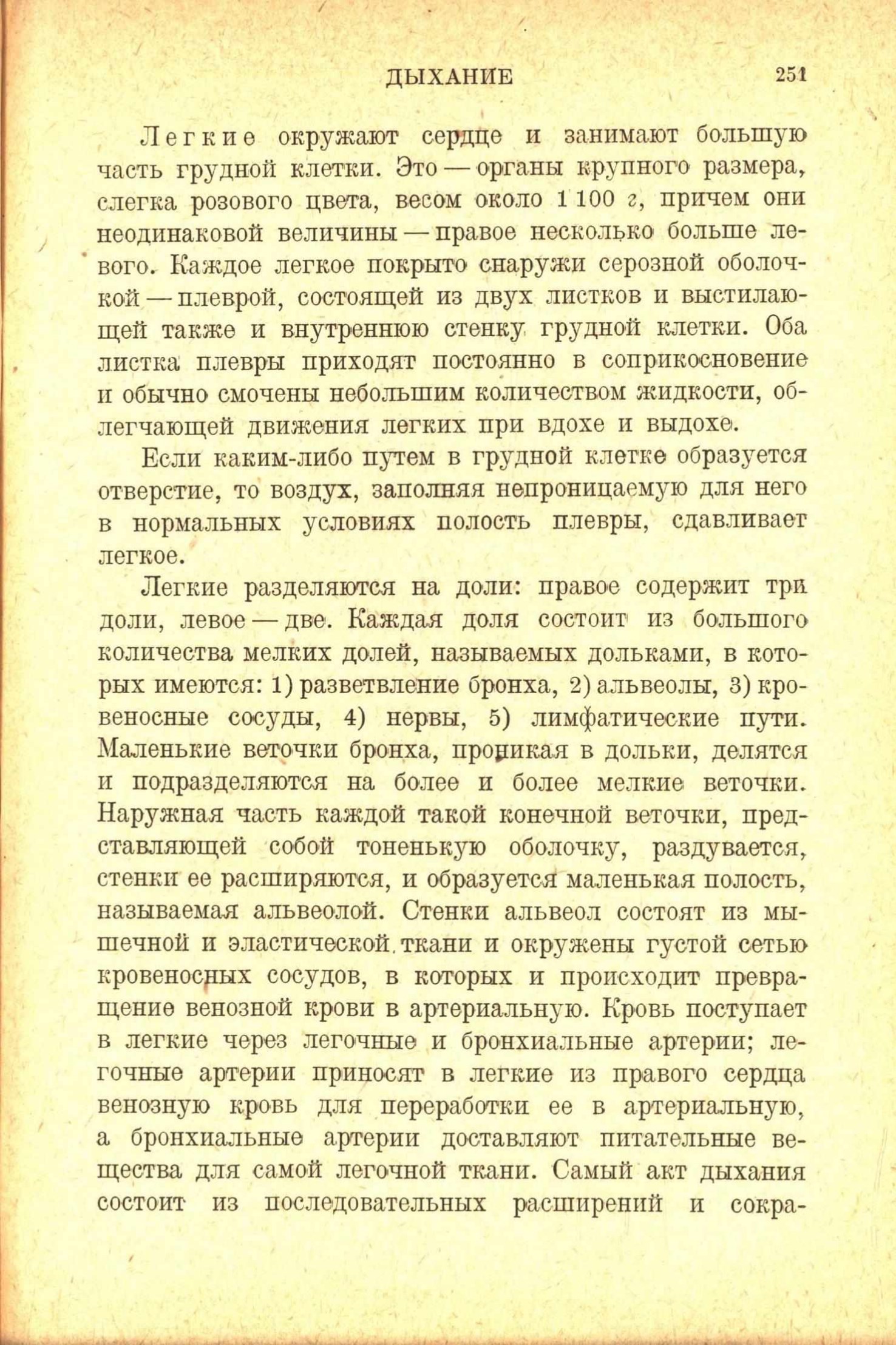 ДЫХАНИЕ 251

Легкие окружают сердце и занимают большую часть грудной клетки. Это — органы крупного размера, слегка розового цвета, весом около 1 100 г, причем они неодинаковой величины — правое несколько больше левого. Каждое легкое покрыто снаружи серозной оболочкой — плеврой, состоящей из двух листков и выстилающей также и внутреннюю стенку грудной клетки. Оба листка плевры приходят постоянно в соприкосновение и обычно смочены небольшим количеством жидкости, облегчающей движения легких при вдохе и выдохе.

Если каким-либо путем в грудной клетке образуется отверстие, то воздух, заполняя непроницаемую для него в нормальных условиях полость плевры, сдавливает легкое.

Легкие разделяются на доли: правое содержит три доли, левое — две. Каждая доля состоит из большого количества мелких долей, называемых дольками, в которых имеются: 1) разветвление бронха, 2) альвеолы, 3) кровеносные сосуды, 4) нервы, 5) лимфатические пути. Маленькие веточки бронха, проникая в дольки, делятся и подразделяются на более и более мелкие веточки. Наружная часть каждой такой конечной веточки, представляющей собой тоненькую оболочку, раздувается, стенки ее расширяются, и образуется маленькая полость, называемая альвеолой. Стенки альвеол состоят из мышечной и эластической ткани и окружены густой сетью кровеносных сосудов, в которых и происходит превращение венозной крови в артериальную. Кровь поступает в легкие через легочные и бронхиальные артерии; легочные артерии приносят в легкие из правого сердца венозную кровь для переработки ее в артериальную, а бронхиальные артерии доставляют питательные вещества для самой легочной ткани. Самый акт дыхания состоит из последовательных расширений и сокра-